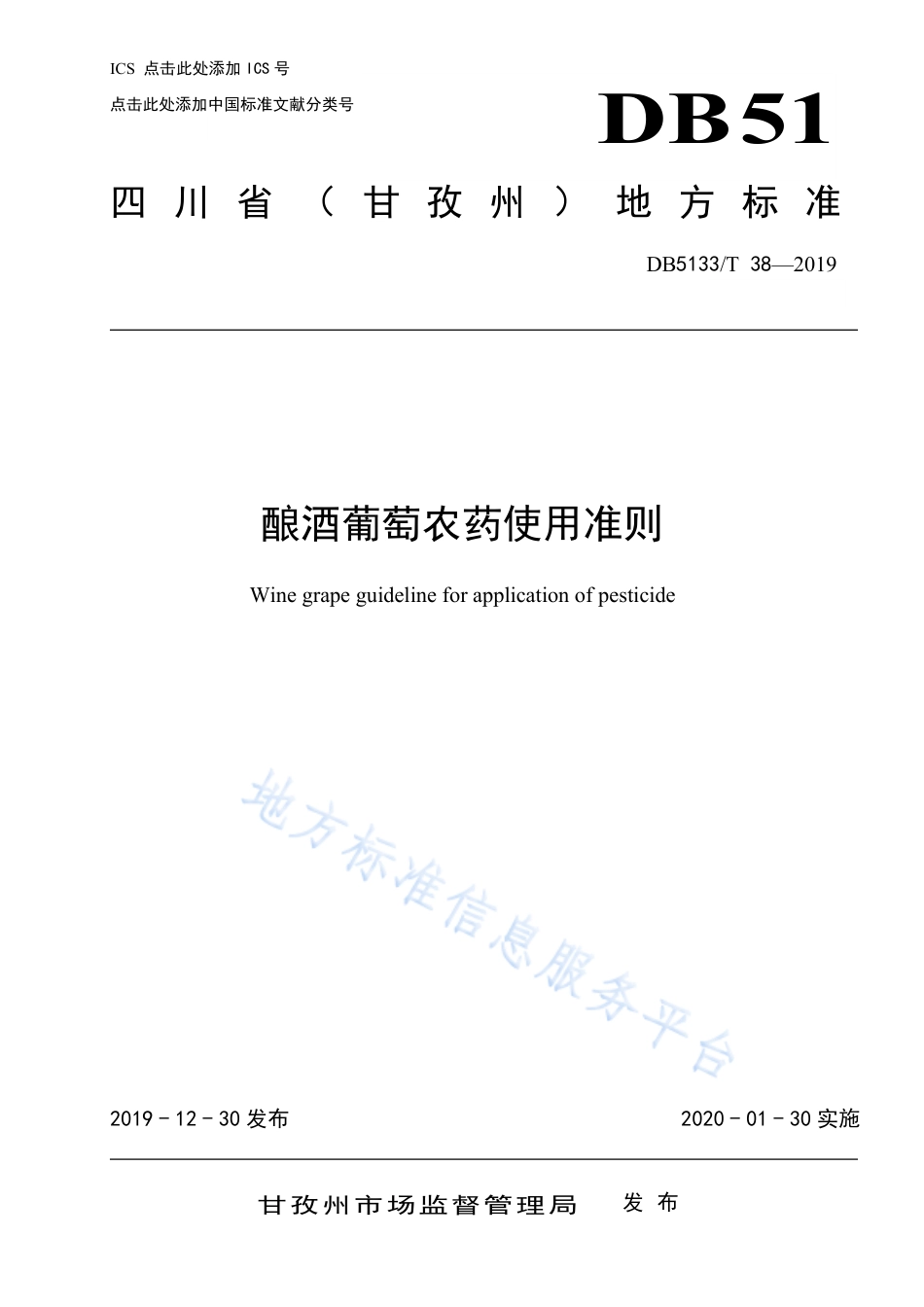 ICS 点击此处添加 ICS 号

点击此处添加中国标准文献分类号

DB51

四川省（甘孜州）地方标准

DB5133/T 38—2019

酿酒葡萄农药使用准则

Wine grape guideline for application of pesticide

地方标准信息服务平台

2019 - 12 - 30 发布

2020 - 01 - 30 实施

甘孜州市场监督管理局　发布